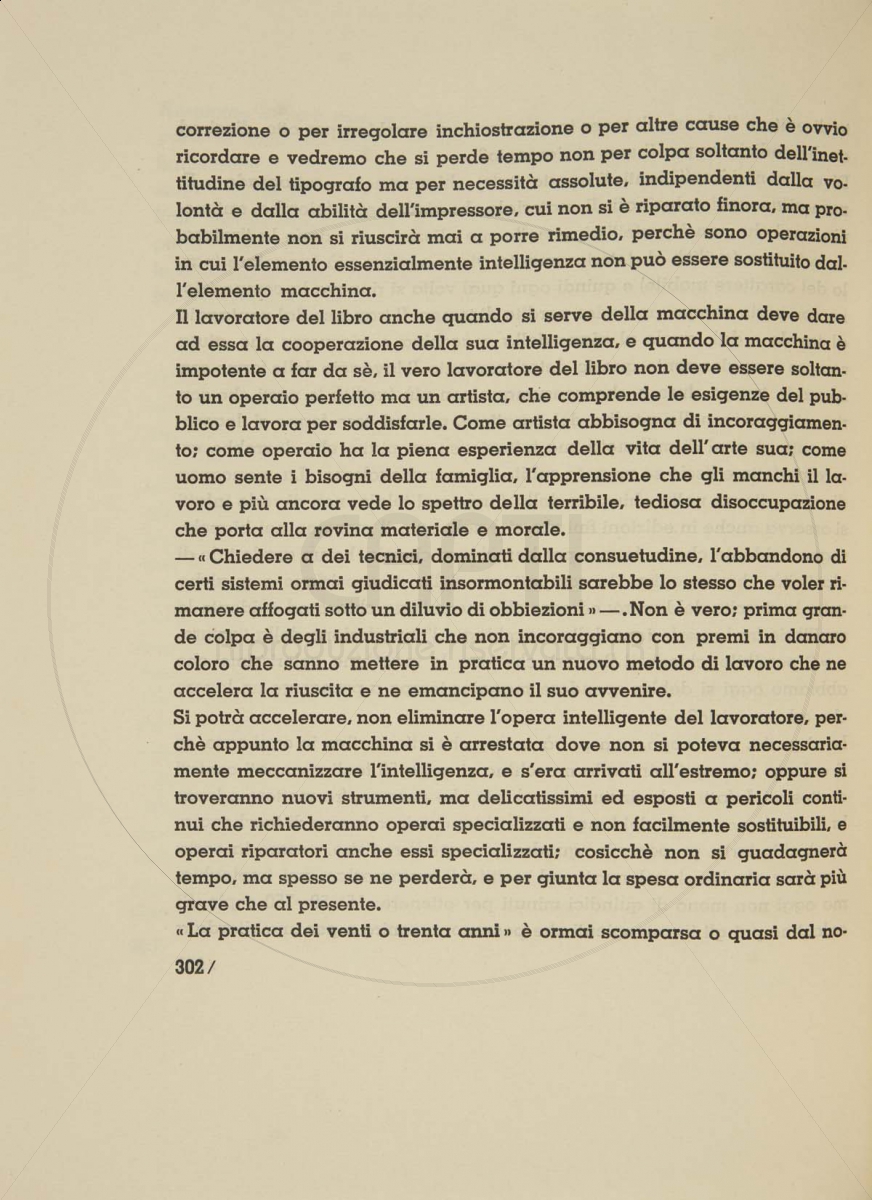 correzione o per irregolare inchiostrazione o per altre cause che è ovvio ricordare e vedremo che si perde tempo non per colpa soltanto dell'inettitudine del tipografo ma per necessità assolute, indipendenti dalla volontà e dalla abilità dell'impressore, cui non si è riparato finora, ma probabilmente non si riuscirà mai a porre rimedio, perchè sono operazioni in cui l'elemento essenzialmente intelligenza non può essere sostituito dall'elemento macchina.
Il lavoratore del libro anche quando si serve della macchina deve dare ad essa la cooperazione della sua intelligenza, e quando la macchina è impotente a far da sè, il vero lavoratore del libro non deve essere soltanto un operaio perfetto ma un artista, che comprende le esigenze del pubblico e lavora per soddisfarle. Come artista abbisogna di incoraggiamento; come operaio ha la piena esperienza della vita dell'arte sua; come uomo sente i bisogni della famiglia, l'apprensione che gli manchi il lavoro e più ancora vede lo spettro della terribile, tediosa disoccupazione che porta alla rovina materiale e morale.
— « Chiedere a dei tecnici, dominati dalla consuetudine, l'abbandono di certi sistemi ormai giudicati insormontabili sarebbe lo stesso che voler rimanere affogati sotto un diluvio di obbiezioni » —. Non è vero; prima grande colpa è degli industriali che non incoraggiano con premi in danaro coloro che sanno mettere in pratica un nuovo metodo di lavoro che ne accelera la riuscita e ne emancipano il suo avvenire.
Si potrà accelerare, non eliminare l'opera intelligente del lavoratore, perchè appunto la macchina si è arrestata dove non si poteva necessariamente meccanizzare l'intelligenza, e s'era arrivati all'estremo; oppure si troveranno nuovi strumenti, ma delicatissimi ed esposti a pericoli continui che richiederanno operai specializzati e non facilmente sostituibili, e operai riparatori anche essi specializzati; cosicchè non si guadagnerà tempo, ma spesso se ne perderà, e per giunta la spesa ordinaria sarà più grave che al presente.
« La pratica dei venti o trenta anni » è ormai scomparsa o quasi dal no-

302 /